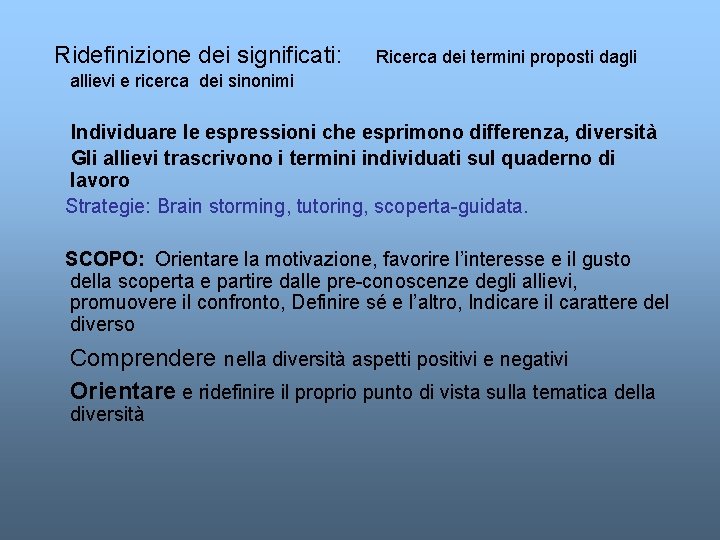 Ridefinizione dei significati: Ricerca dei termini proposti dagli allievi e ricerca dei sinonimi

Individuare le espressioni che esprimono differenza, diversità
Gli allievi trascrivono i termini individuati sul quaderno di lavoro
Strategie: Brain storming, tutoring, scoperta-guidata.

SCOPO: Orientare la motivazione, favorire l'interesse e il gusto della scoperta e partire dalle pre-conoscenze degli allievi, promuovere il confronto, Definire sé e l'altro, Indicare il carattere del diverso

Comprendere nella diversità aspetti positivi e negativi

Orientare e ridefinire il proprio punto di vista sulla tematica della diversità